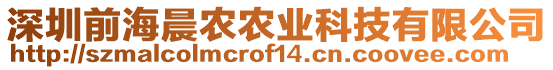 深圳前海晨农农业科技有限公司
http://szmalcolmcrof14.cn.coovee.com